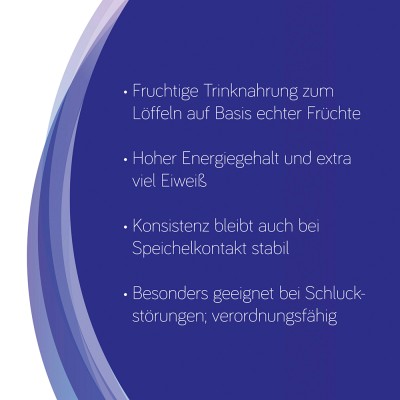 • Fruchtige Trinknahrung zum Löffeln auf Basis echter Früchte

• Hoher Energiegehalt und extra viel Eiweiß

• Konsistenz bleibt auch bei Speichelkontakt stabil

• Besonders geeignet bei Schluckstörungen; verordnungsfähig